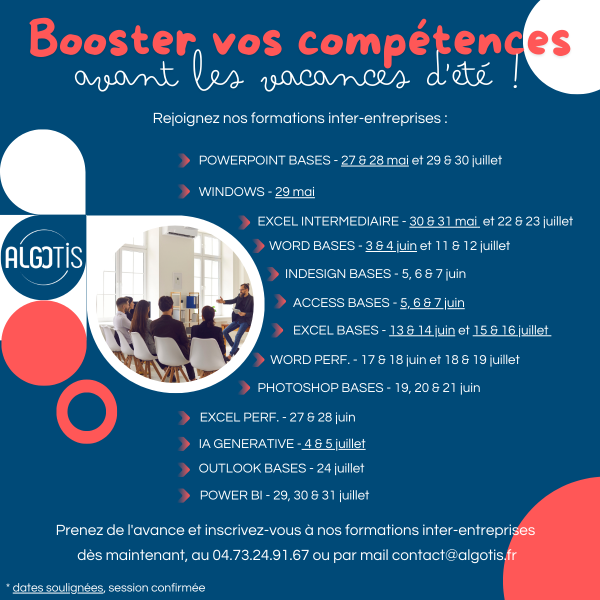 Booster vos compétences
avant les vacances d'été !

Rejoignez nos formations inter-entreprises :

POWERPOINT BASES - 27 & 28 mai et 29 & 30 juillet

WINDOWS - 29 mai

EXCEL INTERMEDIAIRE - 30 & 31 mai et 22 & 23 juillet

WORD BASES - 3 & 4 juin et 11 & 12 juillet

INDESIGN BASES - 5, 6 & 7 juin

ACCESS BASES - 5, 6 & 7 juin

EXCEL BASES - 13 & 14 juin et 15 & 16 juillet

WORD PERF. - 17 & 18 juin et 18 & 19 juillet

PHOTOSHOP BASES - 19, 20 & 21 juin

EXCEL PERF. - 27 & 28 juin

IA GENERATIVE - 4 & 5 juillet

OUTLOOK BASES - 24 juillet

POWER BI - 29, 30 & 31 juillet

ALGOTIS

Prenez de l'avance et inscrivez-vous à nos formations inter-entreprises dès maintenant, au 04.73.24.91.67 ou par mail contact@algotis.fr

* dates soulignées, session confirmée